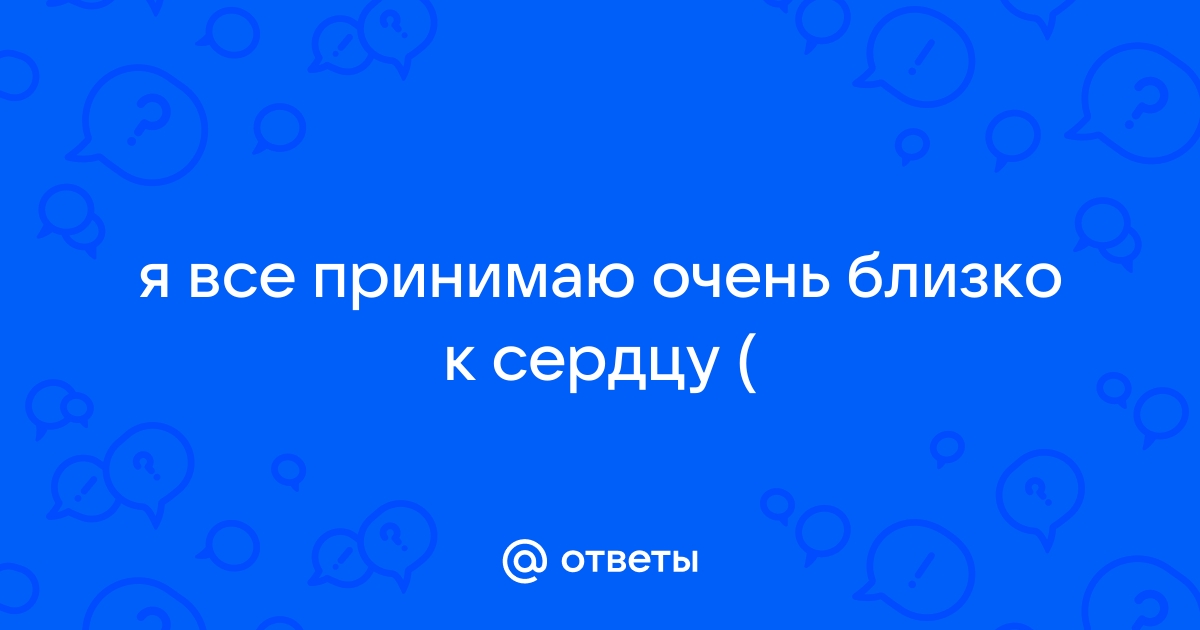 я все принимаю очень близко к сердцу (

@ ответы